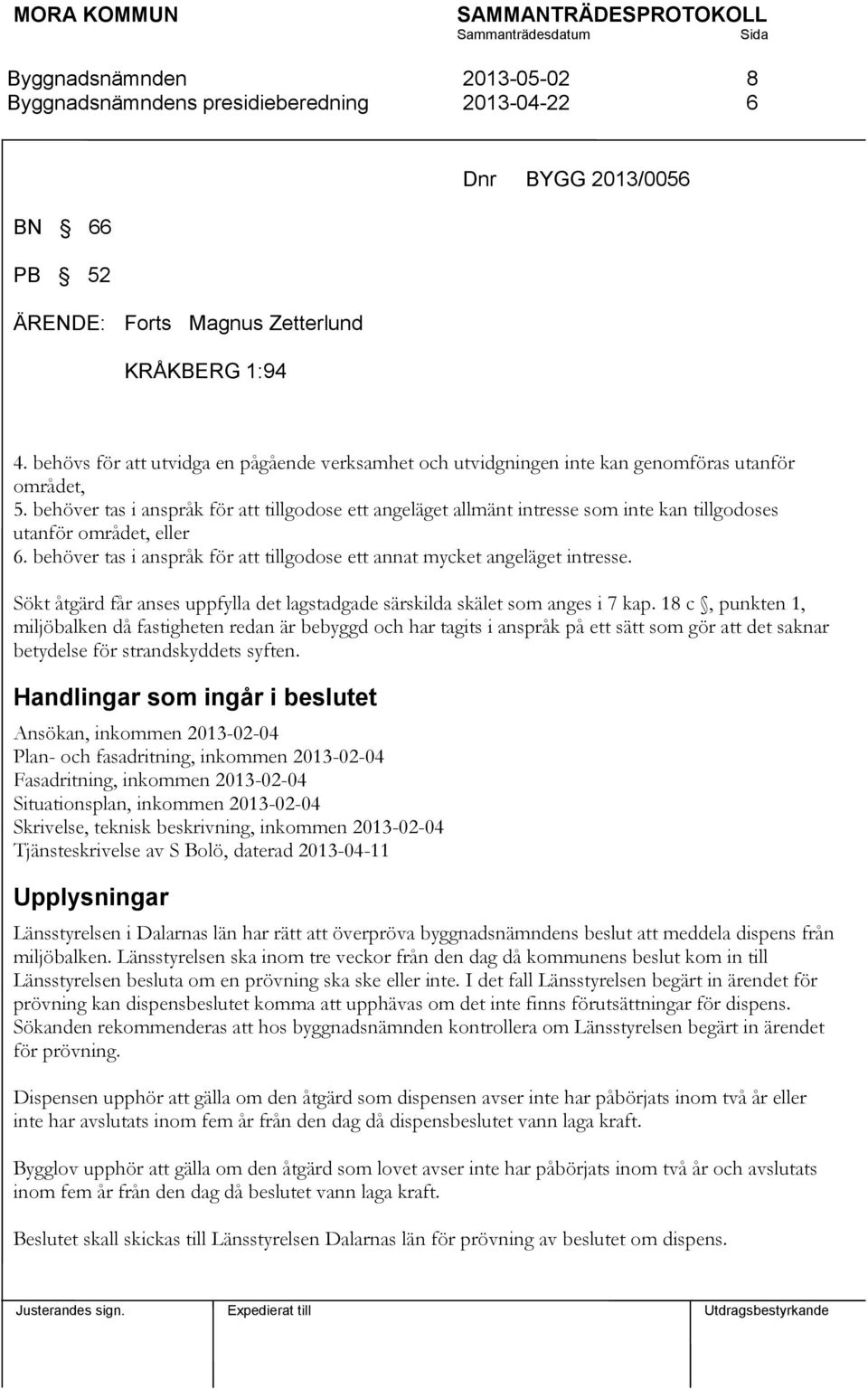 MORA KOMMUN SAMMANTRÄDESPROTOKOLL
Sammanträdesdatum Sida

Byggnadsnämnden 2013-05-02 8
Byggnadsnämndens presidieberedning 2013-04-22 6

Dnr BYGG 2013/0056

BN § 66

PB § 52

ÄRENDE: Forts Magnus Zetterlund

KRÅKBERG 1:94

4. behövs för att utvidga en pågående verksamhet och utvidgningen inte kan genomföras utanför området,
5. behöver tas i anspråk för att tillgodose ett angeläget allmänt intresse som inte kan tillgodoses utanför området, eller
6. behöver tas i anspråk för att tillgodose ett annat mycket angeläget intresse.

Sökt åtgärd får anses uppfylla det lagstadgade särskilda skälet som anges i 7 kap. 18 c §, punkten 1, miljöbalken då fastigheten redan är bebyggd och har tagits i anspråk på ett sätt som gör att det saknar betydelse för strandskyddets syften.

Handlingar som ingår i beslutet

Ansökan, inkommen 2013-02-04
Plan- och fasadritning, inkommen 2013-02-04
Fasadritning, inkommen 2013-02-04
Situationsplan, inkommen 2013-02-04
Skrivelse, teknisk beskrivning, inkommen 2013-02-04
Tjänsteskrivelse av S Bolö, daterad 2013-04-11

Upplysningar

Länsstyrelsen i Dalarnas län har rätt att överpröva byggnadsnämndens beslut att meddela dispens från miljöbalken. Länsstyrelsen ska inom tre veckor från den dag då kommunens beslut kom in till Länsstyrelsen besluta om en prövning ska ske eller inte. I det fall Länsstyrelsen begärt in ärendet för prövning kan dispensbeslutet komma att upphävas om det inte finns förutsättningar för dispens. Sökanden rekommenderas att hos byggnadsnämnden kontrollera om Länsstyrelsen begärt in ärendet för prövning.

Dispensen upphör att gälla om den åtgärd som dispensen avser inte har påbörjats inom två år eller inte har avslutats inom fem år från den dag då dispensbeslutet vann laga kraft.

Bygglov upphör att gälla om den åtgärd som lovet avser inte har påbörjats inom två år och avslutats inom fem år från den dag då beslutet vann laga kraft.

Beslutet skall skickas till Länsstyrelsen Dalarnas län för prövning av beslutet om dispens.

Justerandes sign. Expedierat till Utdragsbestyrkande